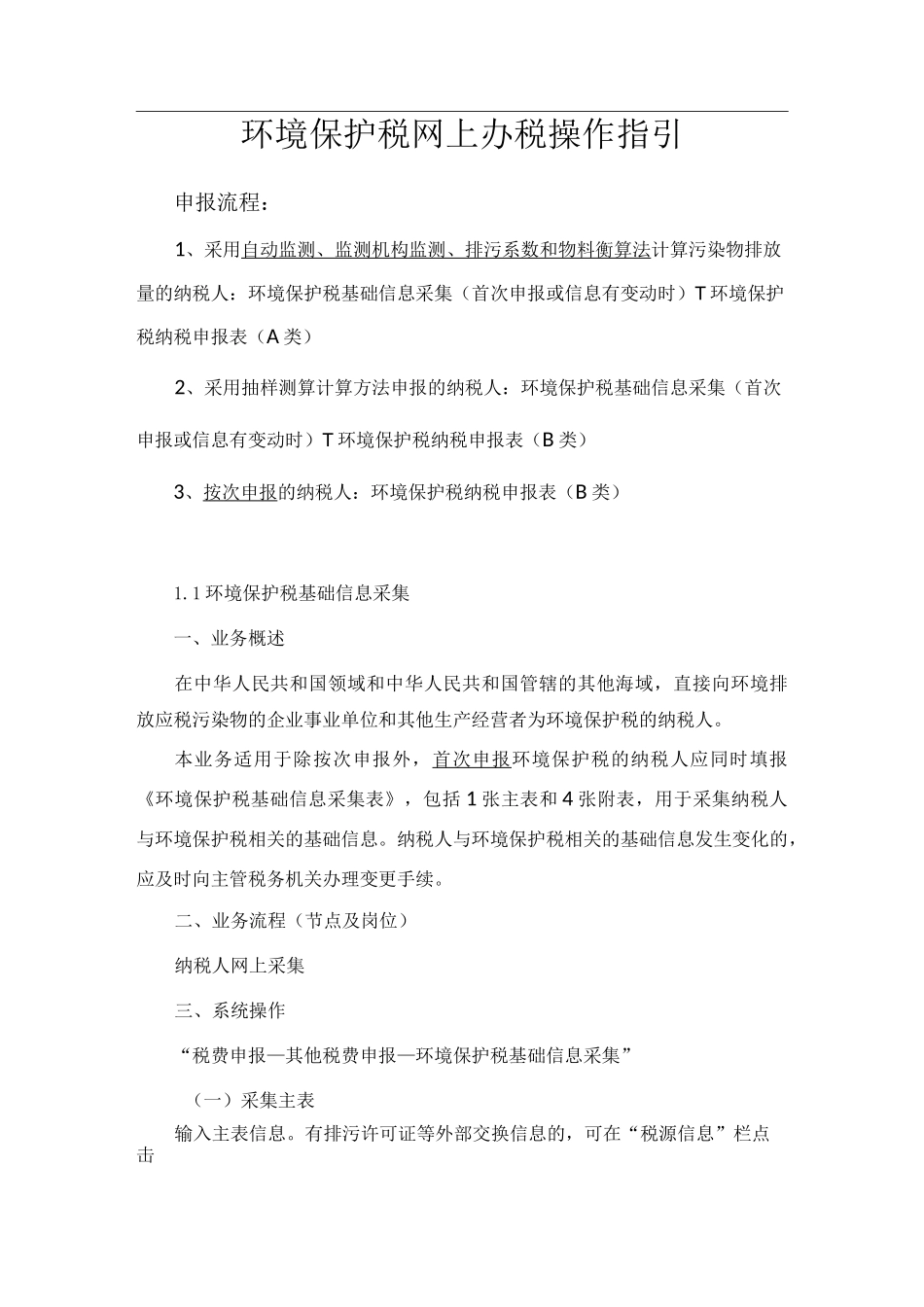 环境保护税网上办税操作指引

申报流程：

1、采用自动监测、监测机构监测、排污系数和物料衡算法计算污染物排放量的纳税人：环境保护税基础信息采集（首次申报或信息有变动时）T环境保护税纳税申报表（A类）

2、采用抽样测算计算方法申报的纳税人：环境保护税基础信息采集（首次申报或信息有变动时）T环境保护税纳税申报表（B类）

3、按次申报的纳税人：环境保护税纳税申报表（B类）

1.1环境保护税基础信息采集

一、业务概述

在中华人民共和国领域和中华人民共和国管辖的其他海域，直接向环境排放应税污染物的企业事业单位和其他生产经营者为环境保护税的纳税人。

本业务适用于除按次申报外，首次申报环境保护税的纳税人应同时填报《环境保护税基础信息采集表》，包括1张主表和4张附表，用于采集纳税人与环境保护税相关的基础信息。纳税人与环境保护税相关的基础信息发生变化的，应及时向主管税务机关办理变更手续。

二、业务流程（节点及岗位）

纳税人网上采集

三、系统操作

“税费申报—其他税费申报—环境保护税基础信息采集”

（一）采集主表

输入主表信息。有排污许可证等外部交换信息的，可在“税源信息”栏点击